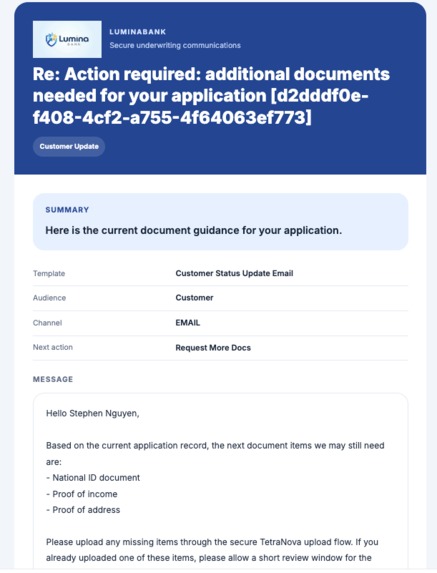 Lumina
BANK

LUMINABANK
Secure underwriting communications

Re: Action required: additional documents needed for your application [d2dddf0e-f408-4cf2-a755-4f64063ef773]

Customer Update

SUMMARY
Here is the current document guidance for your application.

| Template | Customer Status Update Email |
|---|---|
| Audience | Customer |
| Channel | EMAIL |
| Next action | Request More Docs |

MESSAGE

Hello Stephen Nguyen,

Based on the current application record, the next document items we may still need are:
- National ID document
- Proof of income
- Proof of address

Please upload any missing items through the secure TetraNova upload flow. If you already uploaded one of these items, please allow a short review window for the